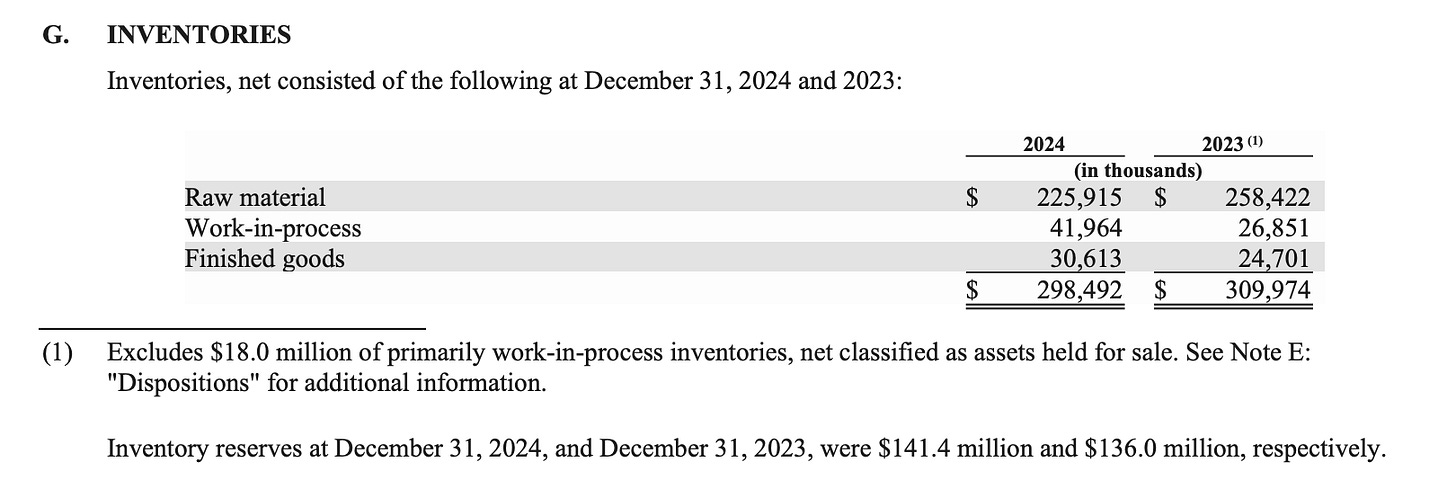 G. INVENTORIES

Inventories, net consisted of the following at December 31, 2024 and 2023:

| | 2024 | 2023 $^{(1)}$ |
|---|---|---|
| | (in thousands) | |
| Raw material | $ 225,915 | $ 258,422 |
| Work-in-process | 41,964 | 26,851 |
| Finished goods | 30,613 | 24,701 |
| | $ 298,492 | $ 309,974 |

(1) Excludes $18.0 million of primarily work-in-process inventories, net classified as assets held for sale. See Note E: "Dispositions" for additional information.

Inventory reserves at December 31, 2024, and December 31, 2023, were $141.4 million and $136.0 million, respectively.